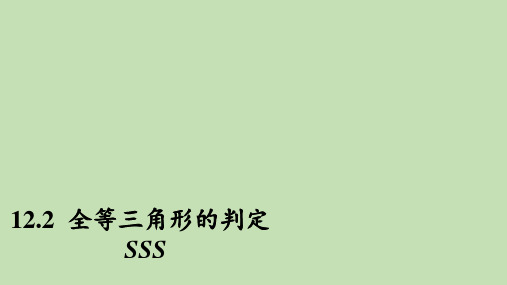 12.2 全等三角形的判定

SSS